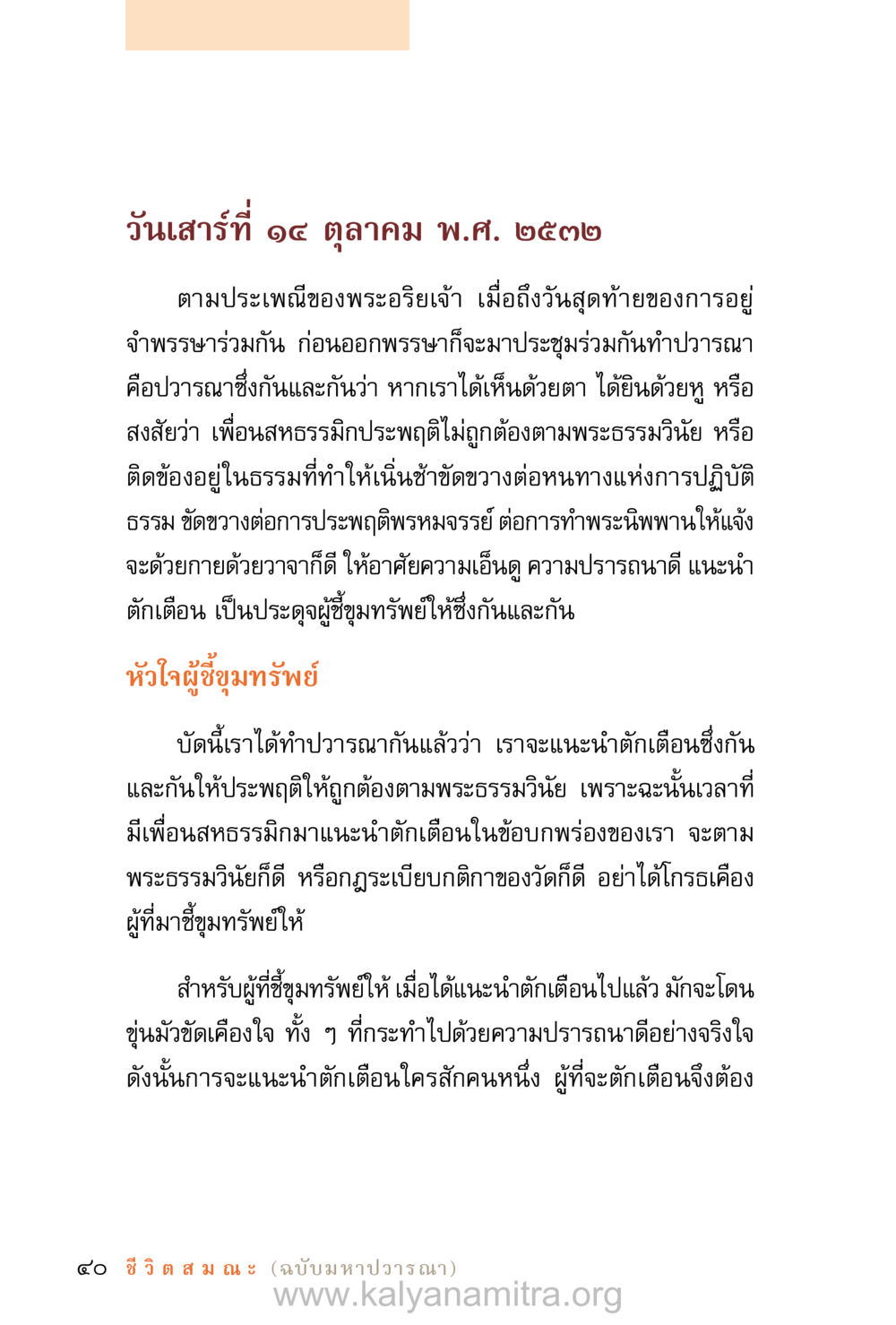 วันเสาร์ที่ ๑๔ ตุลาคม พ.ศ. ๒๕๓๒

ตามประเพณีของพระอริยเจ้า เมื่อถึงวันสุดท้ายของการอยู่จำพรรษาร่วมกัน ก่อนออกพรรษาก็จะมาประชุมร่วมกันทำปวารณา คือปวารณาซึ่งกันและกันว่า หากเราได้เห็นด้วยตา ได้ยินด้วยหู หรือสงสัยว่า เพื่อนสหธรรมิกประพฤติไม่ถูกต้องตามพระธรรมวินัย หรือติดข้องอยู่ในธรรมที่ทำให้เนิ่นช้าขัดขวางต่อหนทางแห่งการปฏิบัติธรรม ขัดขวางต่อการประพฤติพรหมจรรย์ ต่อการทำพระนิพพานให้แจ้ง จะด้วยกายด้วยวาจาก็ดี ให้อาศัยความเอ็นดู ความปรารถนาดี แนะนำตักเตือน เป็นประดุจผู้ชี้ขุมทรัพย์ให้ซึ่งกันและกัน

หัวใจผู้ชี้ขุมทรัพย์

บัดนี้เราได้ทำปวารณากันแล้วว่า เราจะแนะนำตักเตือนซึ่งกันและกันให้ประพฤติให้ถูกต้องตามพระธรรมวินัย เพราะฉะนั้นเวลาที่มีเพื่อนสหธรรมิกมาแนะนำตักเตือนในข้อบกพร่องของเรา จะตามพระธรรมวินัยก็ดี หรือกฎระเบียบกติกาของวัดก็ดี อย่าได้โกรธเคืองผู้ที่มาชี้ขุมทรัพย์ให้

สำหรับผู้ที่ชี้ขุมทรัพย์ให้ เมื่อได้แนะนำตักเตือนไปแล้ว มักจะโดนขุ่นมัวขัดเคืองใจ ทั้ง ๆ ที่กระทำไปด้วยความปรารถนาดีอย่างจริงใจ ดังนั้นการจะแนะนำตักเตือนใครสักคนหนึ่ง ผู้ที่จะตักเตือนจึงต้อง

๔๐ ชีวิตสมณะ (ฉบับมหาปวารณา)

www.kalyanamitra.org